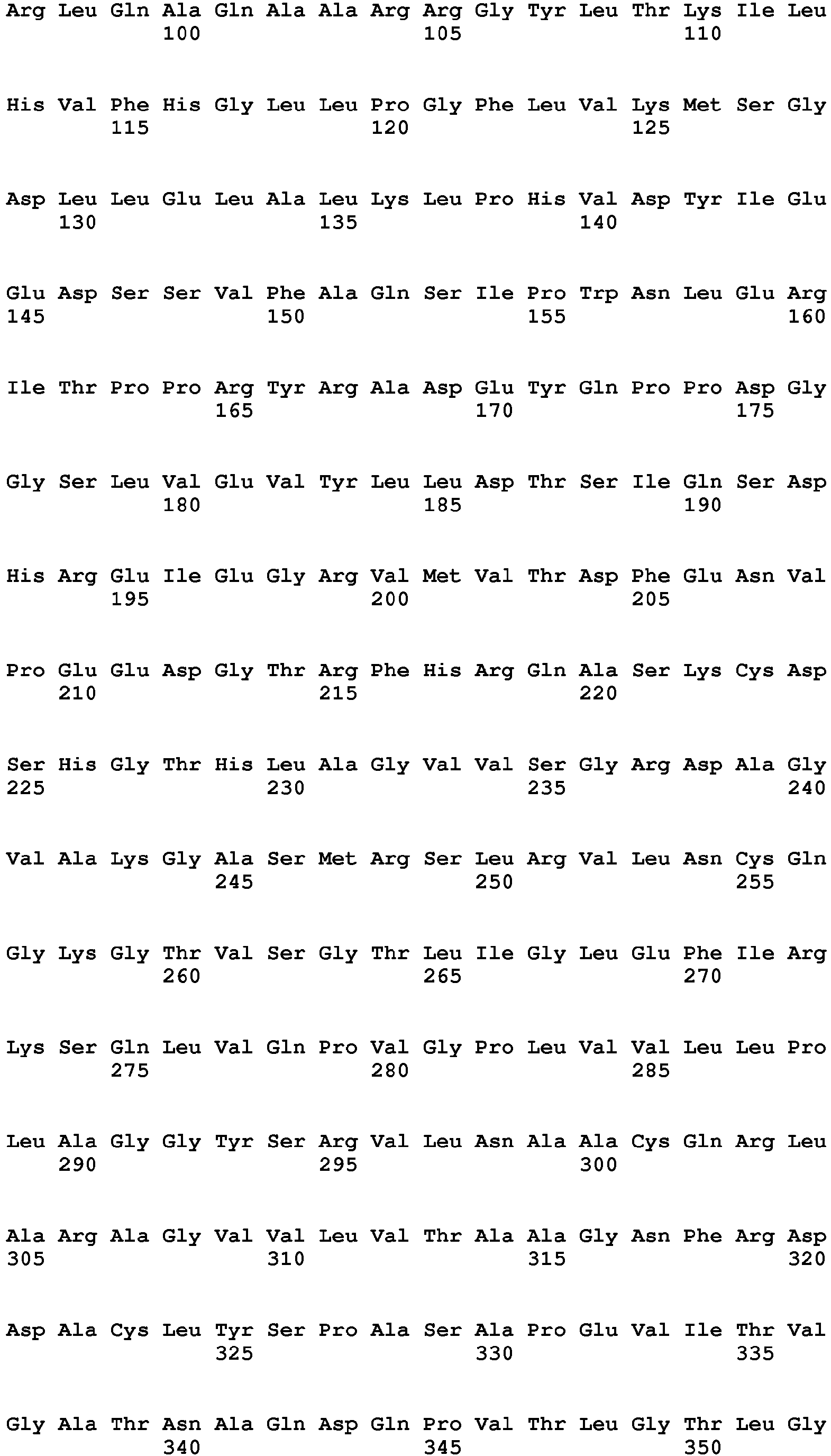 Arg Leu Gln Ala Gln Ala Ala Arg Arg Gly Tyr Leu Thr Lys Ile Leu
100 105 110

His Val Phe His Gly Leu Leu Pro Gly Phe Leu Val Lys Met Ser Gly
115 120 125

Asp Leu Leu Glu Leu Ala Leu Lys Leu Pro His Val Asp Tyr Ile Glu
130 135 140

Glu Asp Ser Ser Val Phe Ala Gln Ser Ile Pro Trp Asn Leu Glu Arg
145 150 155 160

Ile Thr Pro Pro Arg Tyr Arg Ala Asp Glu Tyr Gln Pro Pro Asp Gly
165 170 175

Gly Ser Leu Val Glu Val Tyr Leu Leu Asp Thr Ser Ile Gln Ser Asp
180 185 190

His Arg Glu Ile Glu Gly Arg Val Met Val Thr Asp Phe Glu Asn Val
195 200 205

Pro Glu Glu Asp Gly Thr Arg Phe His Arg Gln Ala Ser Lys Cys Asp
210 215 220

Ser His Gly Thr His Leu Ala Gly Val Val Ser Gly Arg Asp Ala Gly
225 230 235 240

Val Ala Lys Gly Ala Ser Met Arg Ser Leu Arg Val Leu Asn Cys Gln
245 250 255

Gly Lys Gly Thr Val Ser Gly Thr Leu Ile Gly Leu Glu Phe Ile Arg
260 265 270

Lys Ser Gln Leu Val Gln Pro Val Gly Pro Leu Val Val Leu Leu Pro
275 280 285

Leu Ala Gly Gly Tyr Ser Arg Val Leu Asn Ala Ala Cys Gln Arg Leu
290 295 300

Ala Arg Ala Gly Val Val Leu Val Thr Ala Ala Gly Asn Phe Arg Asp
305 310 315 320

Asp Ala Cys Leu Tyr Ser Pro Ala Ser Ala Pro Glu Val Ile Thr Val
325 330 335

Gly Ala Thr Asn Ala Gln Asp Gln Pro Val Thr Leu Gly Thr Leu Gly
340 345 350